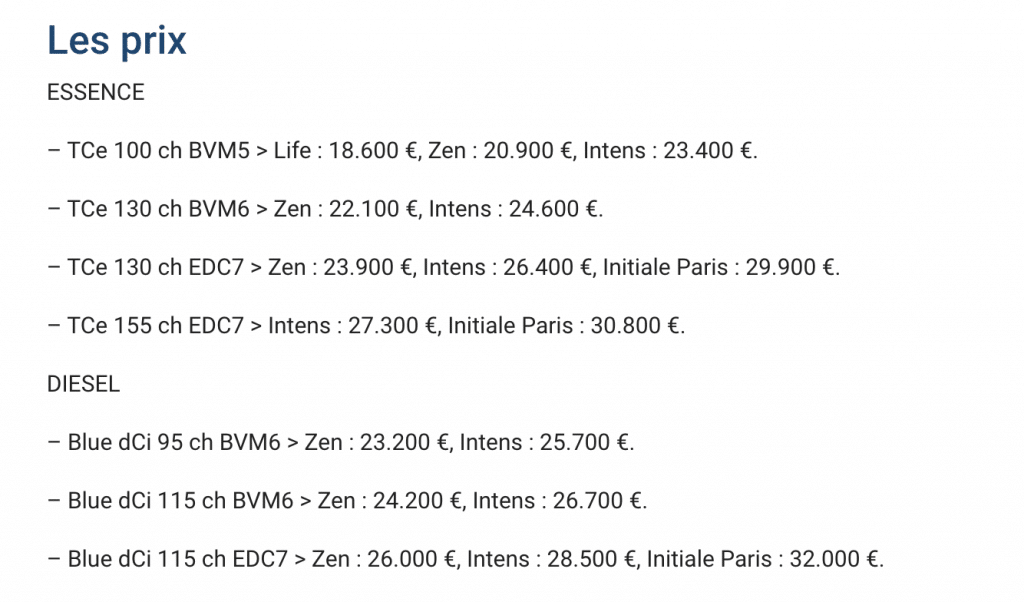 Les prix

ESSENCE

– TCe 100 ch BVM5 > Life : 18.600 €, Zen : 20.900 €, Intens : 23.400 €.

– TCe 130 ch BVM6 > Zen : 22.100 €, Intens : 24.600 €.

– TCe 130 ch EDC7 > Zen : 23.900 €, Intens : 26.400 €, Initiale Paris : 29.900 €.

– TCe 155 ch EDC7 > Intens : 27.300 €, Initiale Paris : 30.800 €.

DIESEL

– Blue dCi 95 ch BVM6 > Zen : 23.200 €, Intens : 25.700 €.

– Blue dCi 115 ch BVM6 > Zen : 24.200 €, Intens : 26.700 €.

– Blue dCi 115 ch EDC7 > Zen : 26.000 €, Intens : 28.500 €, Initiale Paris : 32.000 €.